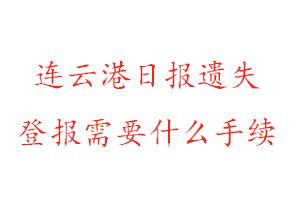 连云港日报遗失
登报需要什么手续